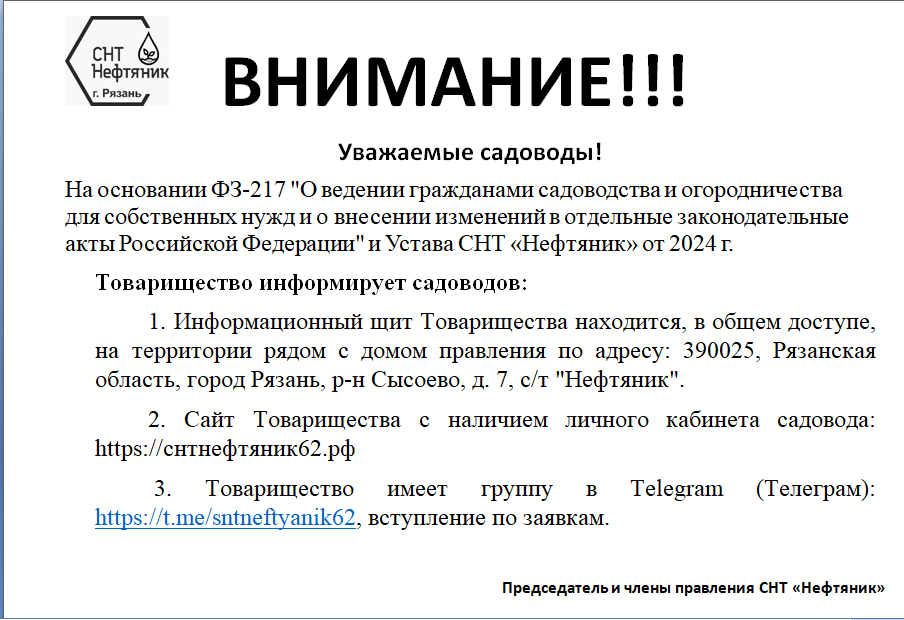 СНТ Нефтяник
г. Рязань

ВНИМАНИЕ!!!

Уважаемые садоводы!

На основании ФЗ-217 "О ведении гражданами садоводства и огородничества для собственных нужд и о внесении изменений в отдельные законодательные акты Российской Федерации" и Устава СНТ «Нефтяник» от 2024 г.

Товарищество информирует садоводов:

1. Информационный щит Товарищества находится, в общем доступе, на территории рядом с домом правления по адресу: 390025, Рязанская область, город Рязань, р-н Сысоево, д. 7, с/т "Нефтяник".

2. Сайт Товарищества с наличием личного кабинета садовода: https://снтнефтяник62.рф

3. Товарищество имеет группу в Telegram (Телеграм): https://t.me/sntneftyanik62, вступление по заявкам.

Председатель и члены правления СНТ «Нефтяник»